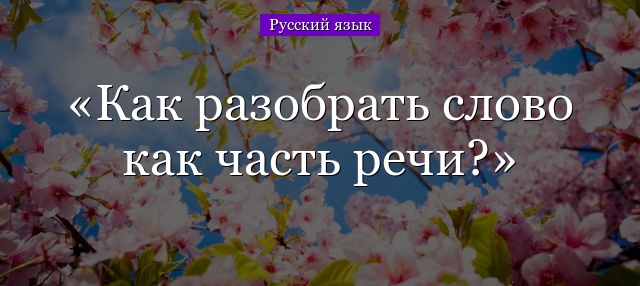 Русский язык

«Как разобрать слово как часть речи?»